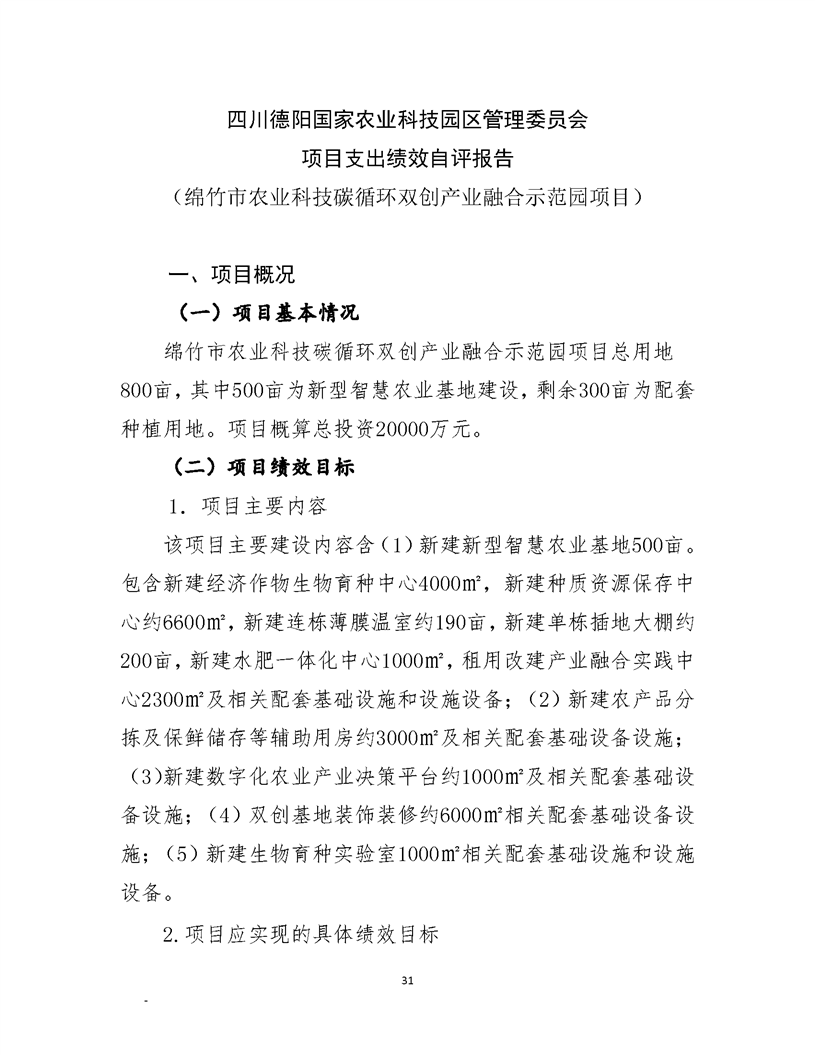 四川德阳国家农业科技园区管理委员会
项目支出绩效自评报告
（绵竹市农业科技碳循环双创产业融合示范园项目）

一、项目概况

（一）项目基本情况

绵竹市农业科技碳循环双创产业融合示范园项目总用地800亩，其中500亩为新型智慧农业基地建设，剩余300亩为配套种植用地。项目概算总投资20000万元。

（二）项目绩效目标

1．项目主要内容

该项目主要建设内容含（1）新建新型智慧农业基地500亩。包含新建经济作物生物育种中心4000㎡，新建种质资源保存中心约6600㎡，新建连栋薄膜温室约190亩，新建单栋插地大棚约200亩，新建水肥一体化中心1000㎡，租用改建产业融合实践中心2300㎡及相关配套基础设施和设施设备；（2）新建农产品分拣及保鲜储存等辅助用房约3000㎡及相关配套基础设备设施；（3)新建数字化农业产业决策平台约1000㎡及相关配套基础设备设施；（4）双创基地装饰装修约6000㎡相关配套基础设备设施；（5）新建生物育种实验室1000㎡相关配套基础设施和设施设备。

2.项目应实现的具体绩效目标

31

-